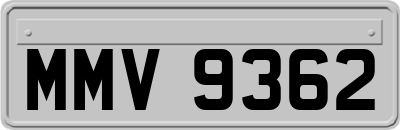 MMV 9362